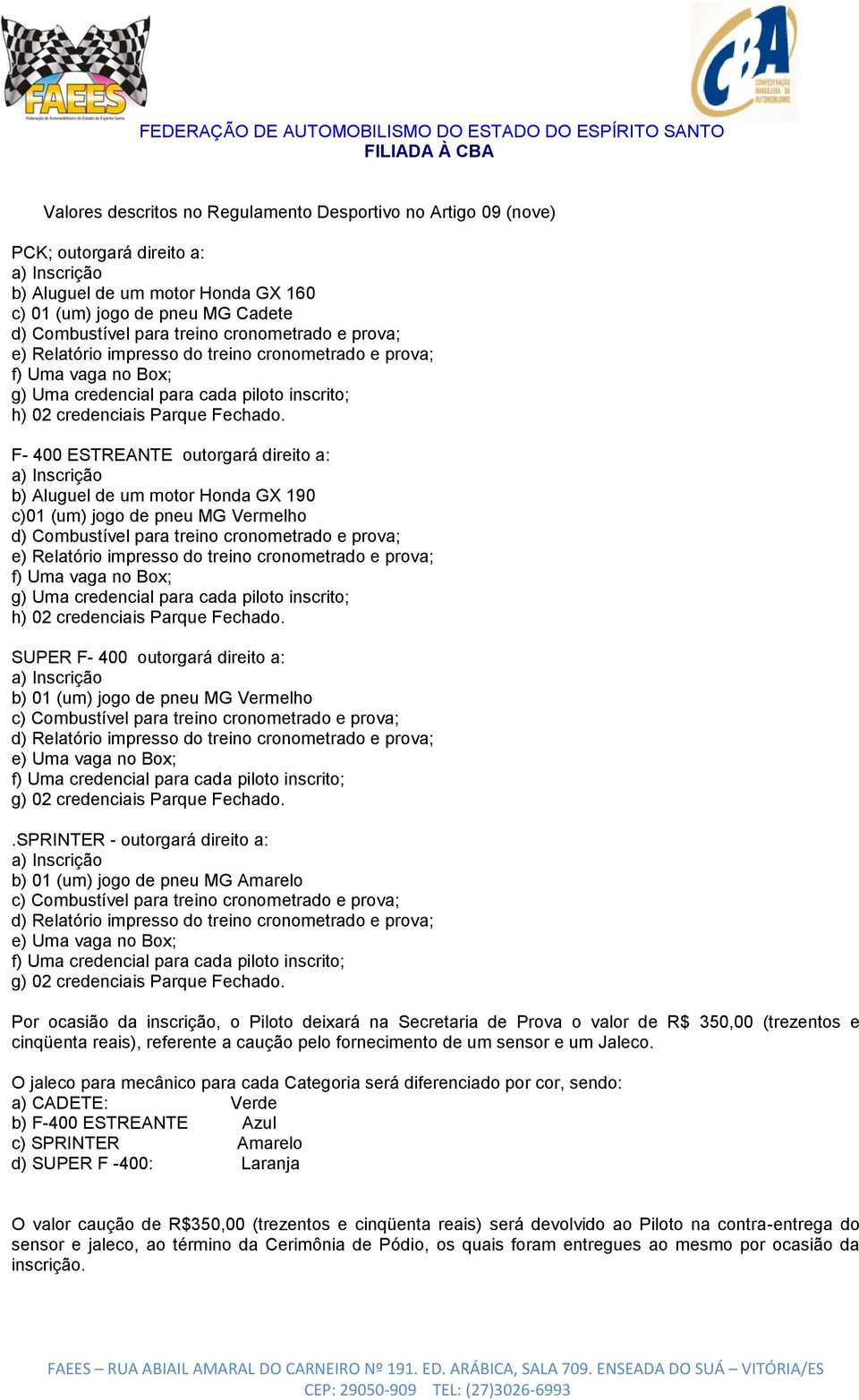 FAEES
Federação de Automobilismo do Estado do Espírito Santo

CBA
CONFEDERAÇÃO BRASILEIRA DE AUTOMOBILISMO

FEDERAÇÃO DE AUTOMOBILISMO DO ESTADO DO ESPÍRITO SANTO
FILIADA À CBA

Valores descritos no Regulamento Desportivo no Artigo 09 (nove)

PCK; outorgará direito a:
a) Inscrição
b) Aluguel de um motor Honda GX 160
c) 01 (um) jogo de pneu MG Cadete
d) Combustível para treino cronometrado e prova;
e) Relatório impresso do treino cronometrado e prova;
f) Uma vaga no Box;
g) Uma credencial para cada piloto inscrito;
h) 02 credenciais Parque Fechado.

F- 400 ESTREANTE outorgará direito a:
a) Inscrição
b) Aluguel de um motor Honda GX 190
c)01 (um) jogo de pneu MG Vermelho
d) Combustível para treino cronometrado e prova;
e) Relatório impresso do treino cronometrado e prova;
f) Uma vaga no Box;
g) Uma credencial para cada piloto inscrito;
h) 02 credenciais Parque Fechado.

SUPER F- 400 outorgará direito a:
a) Inscrição
b) 01 (um) jogo de pneu MG Vermelho
c) Combustível para treino cronometrado e prova;
d) Relatório impresso do treino cronometrado e prova;
e) Uma vaga no Box;
f) Uma credencial para cada piloto inscrito;
g) 02 credenciais Parque Fechado.

.SPRINTER - outorgará direito a:
a) Inscrição
b) 01 (um) jogo de pneu MG Amarelo
c) Combustível para treino cronometrado e prova;
d) Relatório impresso do treino cronometrado e prova;
e) Uma vaga no Box;
f) Uma credencial para cada piloto inscrito;
g) 02 credenciais Parque Fechado.

Por ocasião da inscrição, o Piloto deixará na Secretaria de Prova o valor de R$ 350,00 (trezentos e cinqüenta reais), referente a caução pelo fornecimento de um sensor e um Jaleco.

O jaleco para mecânico para cada Categoria será diferenciado por cor, sendo:
a) CADETE: Verde
b) F-400 ESTREANTE Azul
c) SPRINTER Amarelo
d) SUPER F -400: Laranja

O valor caução de R$350,00 (trezentos e cinqüenta reais) será devolvido ao Piloto na contra-entrega do sensor e jaleco, ao término da Cerimônia de Pódio, os quais foram entregues ao mesmo por ocasião da inscrição.

FAEES – RUA ABIAIL AMARAL DO CARNEIRO Nº 191. ED. ARÁBICA, SALA 709. ENSEADA DO SUÁ – VITÓRIA/ES
CEP: 29050-909 TEL: (27)3026-6993